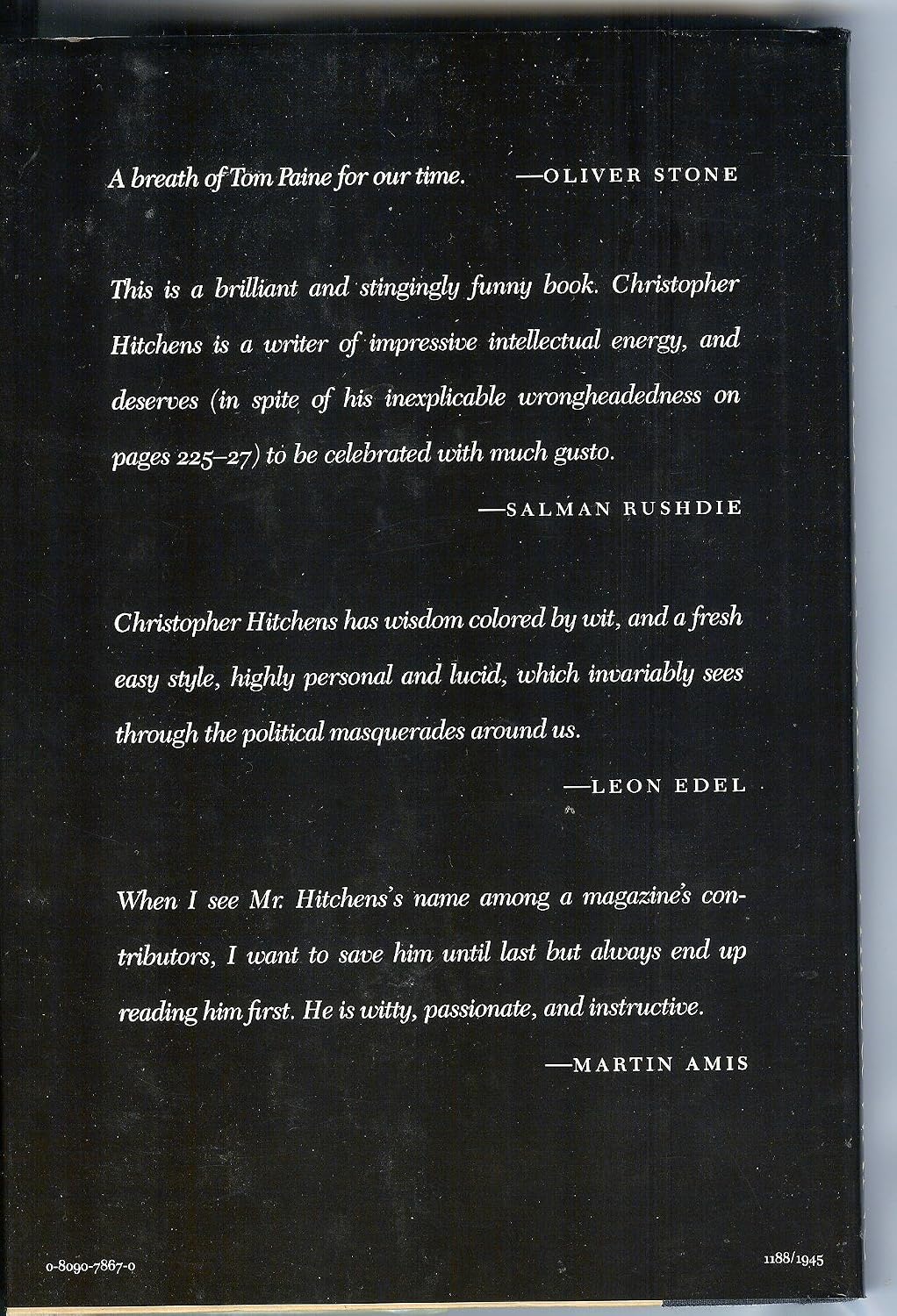 A breath of Tom Paine for our time. —OLIVER STONE

This is a brilliant and stingingly funny book. Christopher Hitchens is a writer of impressive intellectual energy, and deserves (in spite of his inexplicable wrongheadedness on pages 225–27) to be celebrated with much gusto.

—SALMAN RUSHDIE

Christopher Hitchens has wisdom colored by wit, and a fresh easy style, highly personal and lucid, which invariably sees through the political masquerades around us.

—LEON EDEL

When I see Mr. Hitchens's name among a magazine's contributors, I want to save him until last but always end up reading him first. He is witty, passionate, and instructive.

—MARTIN AMIS

0-8090-7867-0

1188/1945